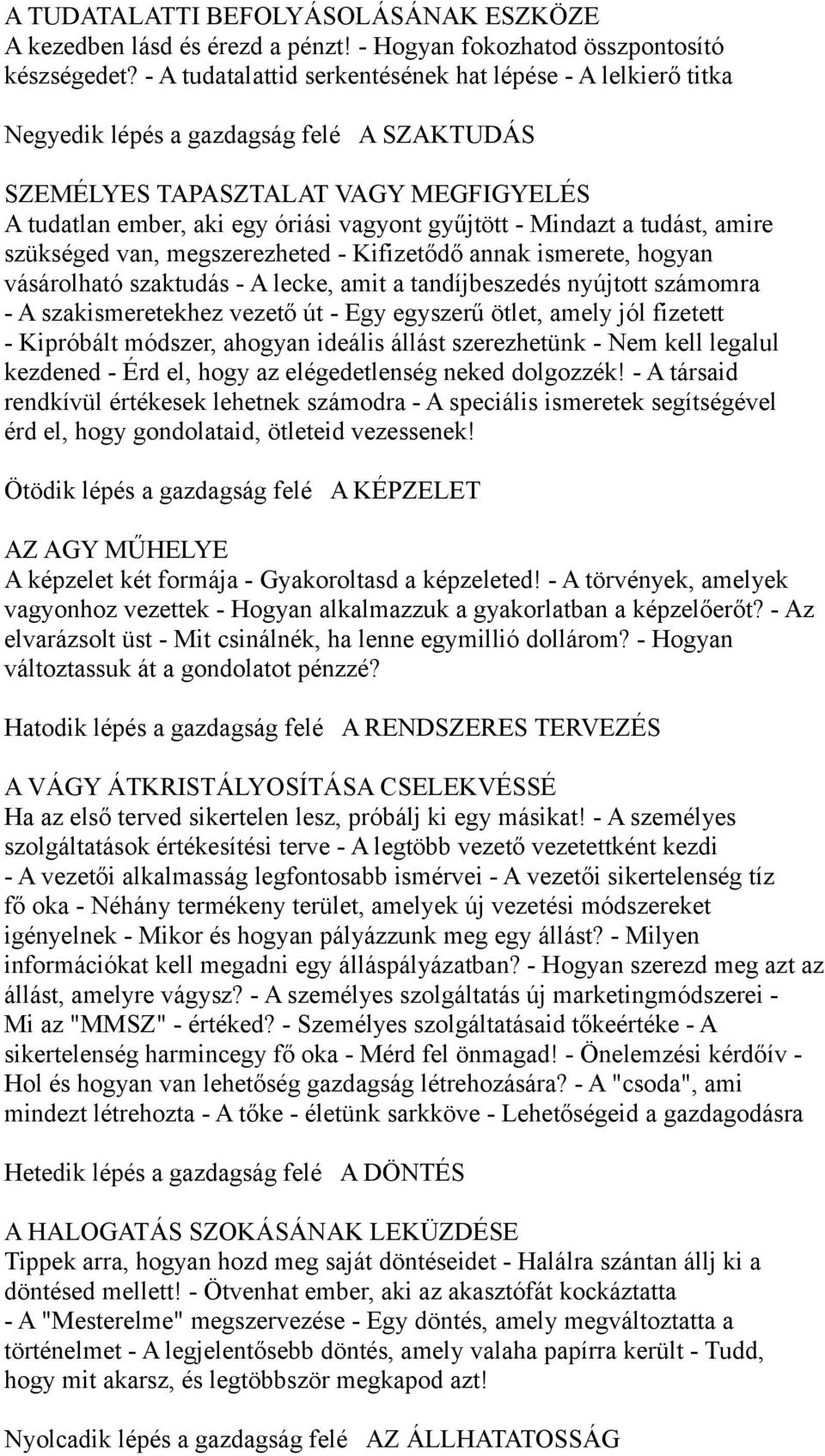 A TUDATALATTI BEFOLYÁSOLÁSÁNAK ESZKÖZE
A kezedben lásd és érezd a pénzt! - Hogyan fokozhatod összpontosító készségedet? - A tudatalattid serkentésének hat lépése - A lelkierő titka

Negyedik lépés a gazdagság felé A SZAKTUDÁS

SZEMÉLYES TAPASZTALAT VAGY MEGFIGYELÉS
A tudatlan ember, aki egy óriási vagyont gyűjtött - Mindazt a tudást, amire szükséged van, megszerezheted - Kifizetődő annak ismerete, hogyan vásárolható szaktudás - A lecke, amit a tandíjbeszedés nyújtott számomra - A szakismeretekhez vezető út - Egy egyszerű ötlet, amely jól fizetett - Kipróbált módszer, ahogyan ideális állást szerezhetünk - Nem kell legalul kezdened - Érd el, hogy az elégedetlenség neked dolgozzék! - A társaid rendkívül értékesek lehetnek számodra - A speciális ismeretek segítségével érd el, hogy gondolataid, ötleteid vezessenek!

Ötödik lépés a gazdagság felé A KÉPZELET

AZ AGY MŰHELYE
A képzelet két formája - Gyakoroltasd a képzeleted! - A törvények, amelyek vagyonhoz vezettek - Hogyan alkalmazzuk a gyakorlatban a képzelőerőt? - Az elvarázsolt üst - Mit csinálnék, ha lenne egymillió dollárom? - Hogyan változtassuk át a gondolatot pénzzé?

Hatodik lépés a gazdagság felé A RENDSZERES TERVEZÉS

A VÁGY ÁTKRISTÁLYOSÍTÁSA CSELEKVÉSSÉ
Ha az első terved sikertelen lesz, próbálj ki egy másikat! - A személyes szolgáltatások értékesítési terve - A legtöbb vezető vezetettként kezdi - A vezetői alkalmasság legfontosabb ismérvei - A vezetői sikertelenség tíz fő oka - Néhány termékeny terület, amelyek új vezetési módszereket igényelnek - Mikor és hogyan pályázzunk meg egy állást? - Milyen információkat kell megadni egy álláspályázatban? - Hogyan szerezd meg azt az állást, amelyre vágysz? - A személyes szolgáltatás új marketingmódszerei - Mi az "MMSZ" - értéked? - Személyes szolgáltatásaid tőkeértéke - A sikertelenség harmincegy fő oka - Mérd fel önmagad! - Önelemzési kérdőív - Hol és hogyan van lehetőség gazdagság létrehozására? - A "csoda", ami mindezt létrehozta - A tőke - életünk sarkköve - Lehetőségeid a gazdagodásra

Hetedik lépés a gazdagság felé A DÖNTÉS

A HALOGATÁS SZOKÁSÁNAK LEKÜZDÉSE
Tippek arra, hogyan hozd meg saját döntéseidet - Halálra szántan állj ki a döntésed mellett! - Ötvenhat ember, aki az akasztófát kockáztatta - A "Mesterelme" megszervezése - Egy döntés, amely megváltoztatta a történelmet - A legjelentősebb döntés, amely valaha papírra került - Tudd, hogy mit akarsz, és legtöbbször megkapod azt!

Nyolcadik lépés a gazdagság felé AZ ÁLLHATATOSSÁG